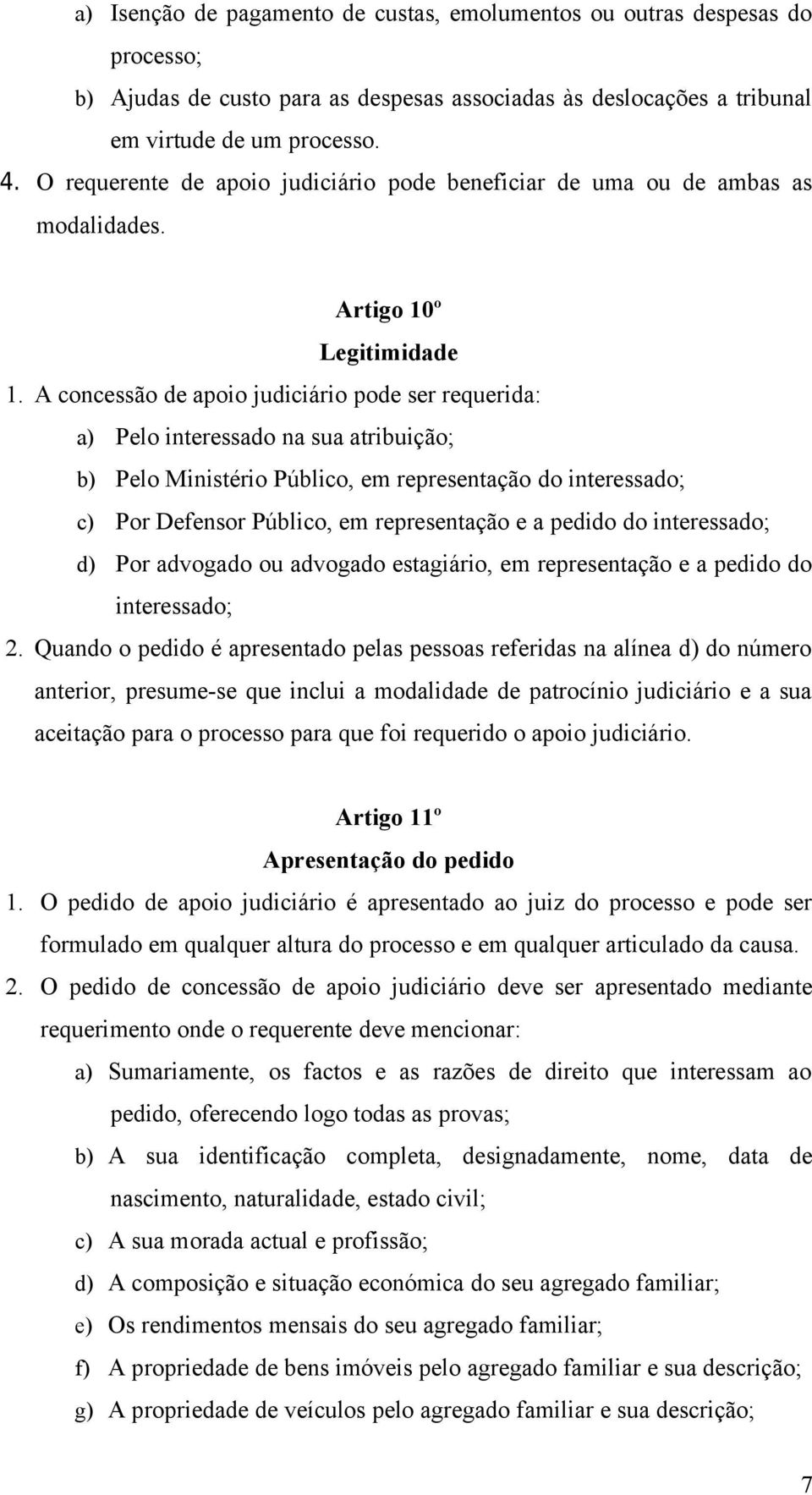 a) Isenção de pagamento de custas, emolumentos ou outras despesas do processo;

b) Ajudas de custo para as despesas associadas às deslocações a tribunal em virtude de um processo.

4. O requerente de apoio judiciário pode beneficiar de uma ou de ambas as modalidades.

Artigo 10º
Legitimidade

1. A concessão de apoio judiciário pode ser requerida:

a) Pelo interessado na sua atribuição;

b) Pelo Ministério Público, em representação do interessado;

c) Por Defensor Público, em representação e a pedido do interessado;

d) Por advogado ou advogado estagiário, em representação e a pedido do interessado;

2. Quando o pedido é apresentado pelas pessoas referidas na alínea d) do número anterior, presume-se que inclui a modalidade de patrocínio judiciário e a sua aceitação para o processo para que foi requerido o apoio judiciário.

Artigo 11º
Apresentação do pedido

1. O pedido de apoio judiciário é apresentado ao juiz do processo e pode ser formulado em qualquer altura do processo e em qualquer articulado da causa.

2. O pedido de concessão de apoio judiciário deve ser apresentado mediante requerimento onde o requerente deve mencionar:

a) Sumariamente, os factos e as razões de direito que interessam ao pedido, oferecendo logo todas as provas;

b) A sua identificação completa, designadamente, nome, data de nascimento, naturalidade, estado civil;

c) A sua morada actual e profissão;

d) A composição e situação económica do seu agregado familiar;

e) Os rendimentos mensais do seu agregado familiar;

f) A propriedade de bens imóveis pelo agregado familiar e sua descrição;

g) A propriedade de veículos pelo agregado familiar e sua descrição;

7